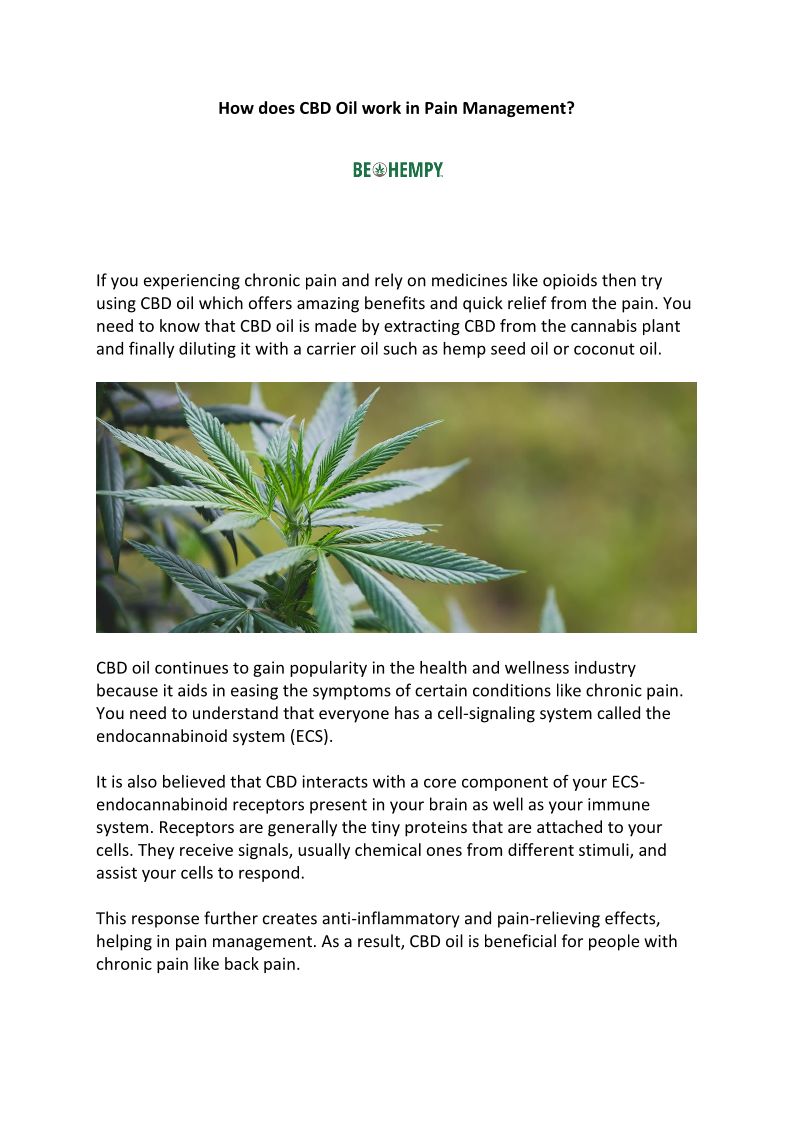 How does CBD Oil work in Pain Management?

BE HEMPY

If you experiencing chronic pain and rely on medicines like opioids then try using CBD oil which offers amazing benefits and quick relief from the pain. You need to know that CBD oil is made by extracting CBD from the cannabis plant and finally diluting it with a carrier oil such as hemp seed oil or coconut oil.

CBD oil continues to gain popularity in the health and wellness industry because it aids in easing the symptoms of certain conditions like chronic pain. You need to understand that everyone has a cell-signaling system called the endocannabinoid system (ECS).

It is also believed that CBD interacts with a core component of your ECS-endocannabinoid receptors present in your brain as well as your immune system. Receptors are generally the tiny proteins that are attached to your cells. They receive signals, usually chemical ones from different stimuli, and assist your cells to respond.

This response further creates anti-inflammatory and pain-relieving effects, helping in pain management. As a result, CBD oil is beneficial for people with chronic pain like back pain.